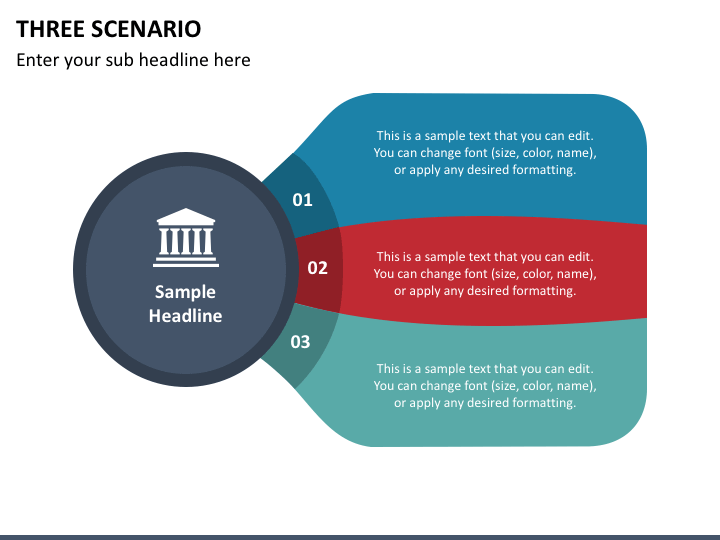 THREE SCENARIO

Enter your sub headline here

Sample Headline

01

This is a sample text that you can edit. You can change font (size, color, name), or apply any desired formatting.

02

This is a sample text that you can edit. You can change font (size, color, name), or apply any desired formatting.

03

This is a sample text that you can edit. You can change font (size, color, name), or apply any desired formatting.